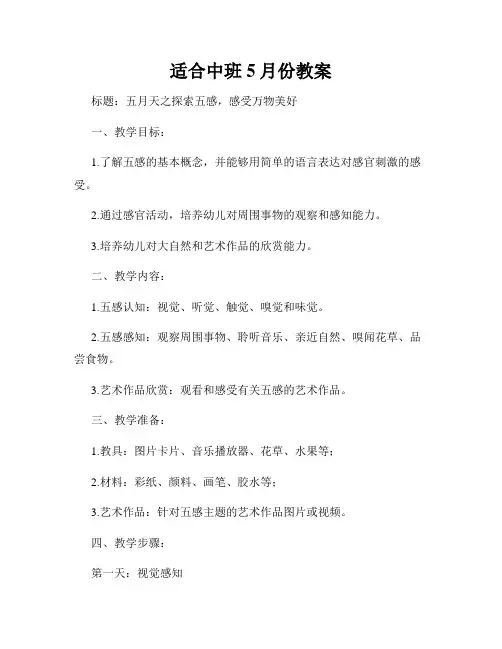 适合中班 5 月份教案

标题：五月天之探索五感，感受万物美好

一、教学目标：

1.了解五感的基本概念，并能够用简单的语言表达对感官刺激的感受。

2.通过感官活动，培养幼儿对周围事物的观察和感知能力。

3.培养幼儿对大自然和艺术作品的欣赏能力。

二、教学内容：

1.五感认知：视觉、听觉、触觉、嗅觉和味觉。

2.五感感知：观察周围事物、聆听音乐、亲近自然、嗅闻花草、品尝食物。

3.艺术作品欣赏：观看和感受有关五感的艺术作品。

三、教学准备：

1.教具：图片卡片、音乐播放器、花草、水果等；

2.材料：彩纸、颜料、画笔、胶水等；

3.艺术作品：针对五感主题的艺术作品图片或视频。

四、教学步骤：

第一天：视觉感知